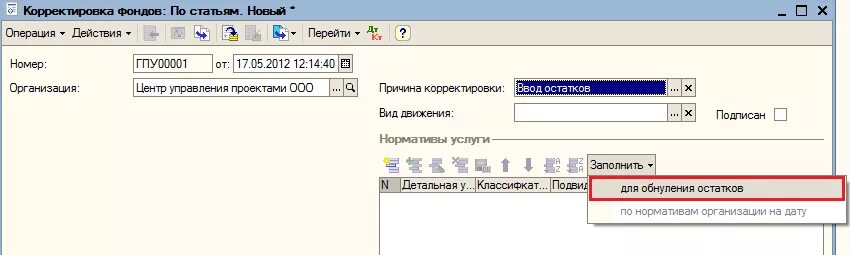 Корректировка фондов: По статьям. Новый *

Операция ▾ Действия ▾ Перейти ▾ Дт Кт ?

Номер: ГПУ00001 от: 17.05.2012 12:14:40

Организация: Центр управления проектами ООО ...

Причина корректировки: Ввод остатков ... ×

Вид движения: ... ×

Подписан

Нормативы услуги

Заполнить ▾

| N | Детальная у... | Классификат... | Подвид |
|---|---|---|---|

для обнуления остатков

по нормативам организации на дату